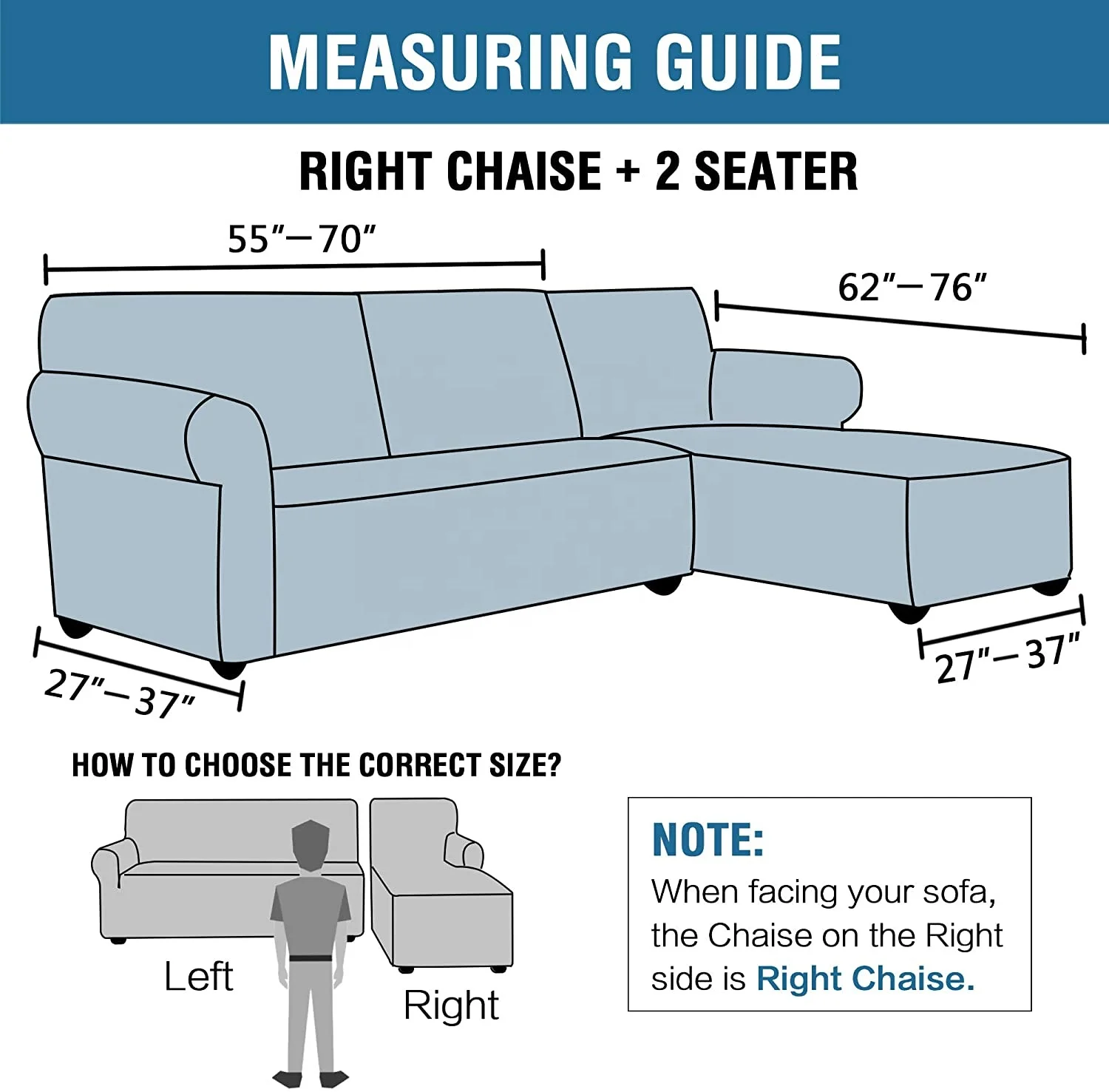 MEASURING GUIDE

RIGHT CHAISE + 2 SEATER

55″—70″

62″—76″

27″—37″

27″—37″

HOW TO CHOOSE THE CORRECT SIZE?

Left

Right

NOTE:
When facing your sofa, the Chaise on the Right side is Right Chaise.